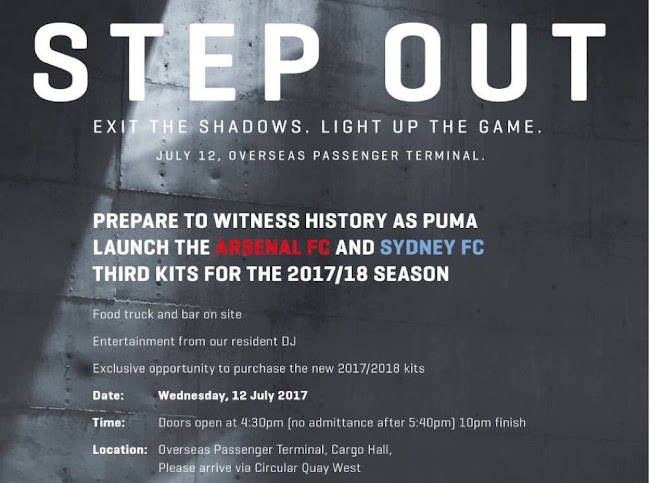 STEP OUT

EXIT THE SHADOWS. LIGHT UP THE GAME.

JULY 12, OVERSEAS PASSENGER TERMINAL.

PREPARE TO WITNESS HISTORY AS PUMA LAUNCH THE ARSENAL FC AND SYDNEY FC THIRD KITS FOR THE 2017/18 SEASON

Food truck and bar on site

Entertainment from our resident DJ

Exclusive opportunity to purchase the new 2017/2018 kits

Date: Wednesday, 12 July 2017

Time: Doors open at 4:30pm (no admittance after 5:40pm) 10pm finish

Location: Overseas Passenger Terminal, Cargo Hall,
Please arrive via Circular Quay West